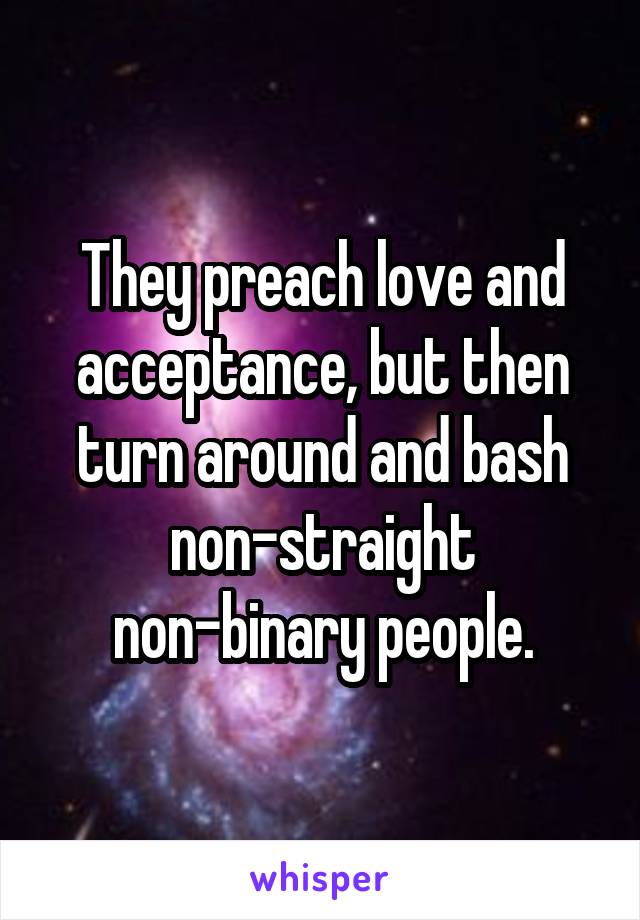 They preach love and acceptance, but then turn around and bash non-straight non-binary people.

whisper